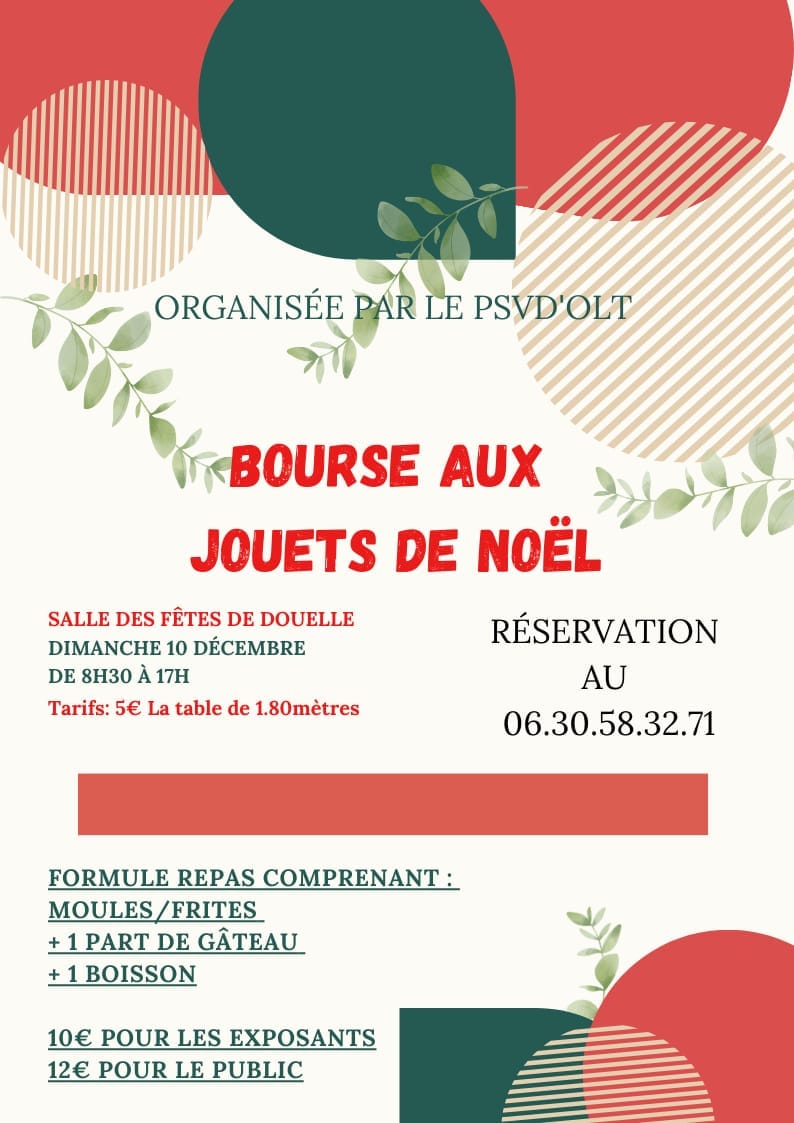 ORGANISÉE PAR LE PSVD'OLT

BOURSE AUX JOUETS DE NOËL

SALLE DES FÊTES DE DOUELLE
DIMANCHE 10 DÉCEMBRE
DE 8H30 À 17H
Tarifs: 5€ La table de 1.80mètres

RÉSERVATION AU 06.30.58.32.71

FORMULE REPAS COMPRENANT :
MOULES/FRITES
+ 1 PART DE GÂTEAU
+ 1 BOISSON

10€ POUR LES EXPOSANTS
12€ POUR LE PUBLIC